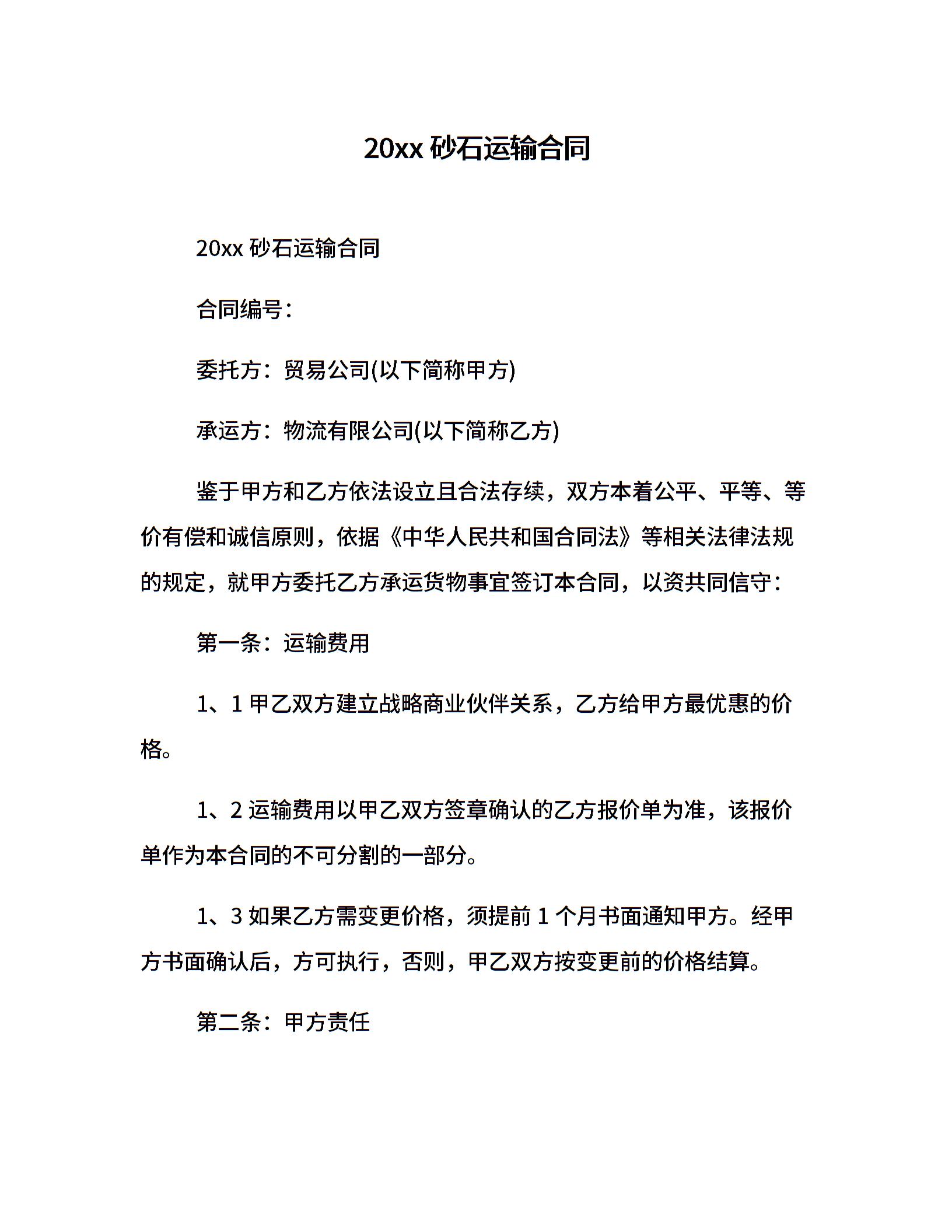 20xx 砂石运输合同

20xx 砂石运输合同

合同编号：

委托方：贸易公司(以下简称甲方)

承运方：物流有限公司(以下简称乙方)

鉴于甲方和乙方依法设立且合法存续，双方本着公平、平等、等价有偿和诚信原则，依据《中华人民共和国合同法》等相关法律法规的规定，就甲方委托乙方承运货物事宜签订本合同，以资共同信守：

第一条：运输费用

1、1 甲乙双方建立战略商业伙伴关系，乙方给甲方最优惠的价格。

1、2 运输费用以甲乙双方签章确认的乙方报价单为准，该报价单作为本合同的不可分割的一部分。

1、3 如果乙方需变更价格，须提前 1 个月书面通知甲方。经甲方书面确认后，方可执行，否则，甲乙双方按变更前的价格结算。

第二条：甲方责任